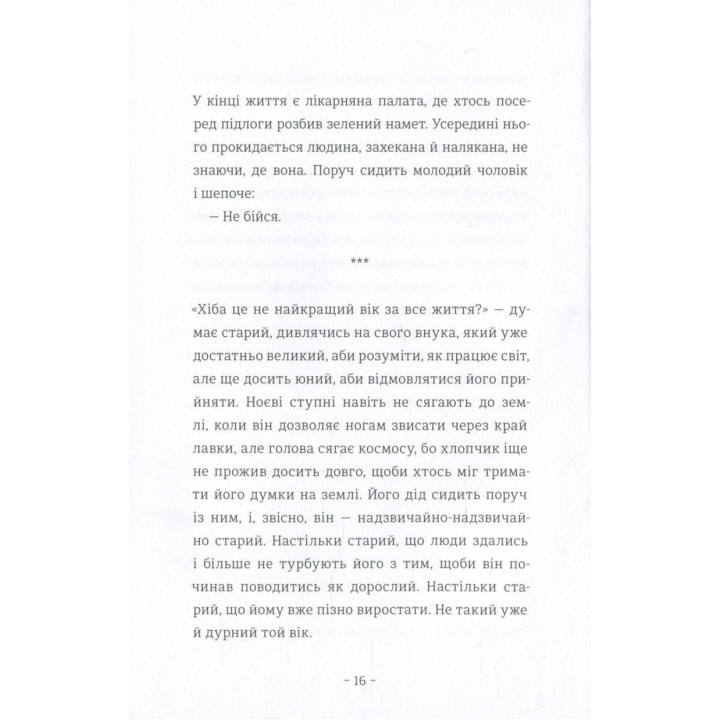 У кінці життя є лікарняна палата, де хтось посеред підлоги розбив зелений намет. Усередині нього прокидається людина, захекана й налякана, не знаючи, де вона. Поруч сидить молодий чоловік і шепоче:

— Не бійся.

***

«Хіба це не найкращий вік за все життя?» — думає старий, дивлячись на свого внука, який уже достатньо великий, аби розуміти, як працює світ, але ще досить юний, аби відмовлятися його прийняти. Ноєві ступні навіть не сягають до землі, коли він дозволяє ногам звисати через край лавки, але голова сягає космосу, бо хлопчик іще не прожив досить довго, щоби хтось міг тримати його думки на землі. Його дід сидить поруч із ним, і, звісно, він — надзвичайно-надзвичайно старий. Настільки старий, що люди здались і більше не турбують його з тим, щоби він починав поводитись як дорослий. Настільки старий, що йому вже пізно виростати. Не такий уже й дурний той вік.

~ 16 ~